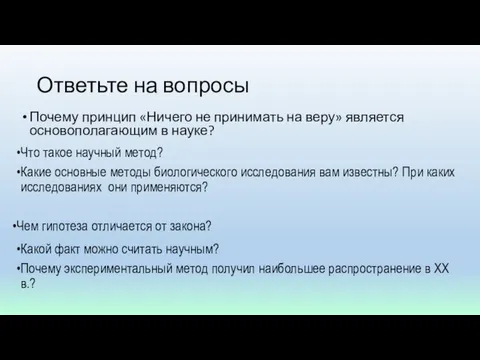 Ответьте на вопросы

• Почему принцип «Ничего не принимать на веру» является основополагающим в науке?

•Что такое научный метод?

•Какие основные методы биологического исследования вам известны? При каких исследованиях они применяются?

•Чем гипотеза отличается от закона?

•Какой факт можно считать научным?

•Почему экспериментальный метод получил наибольшее распространение в XX в.?